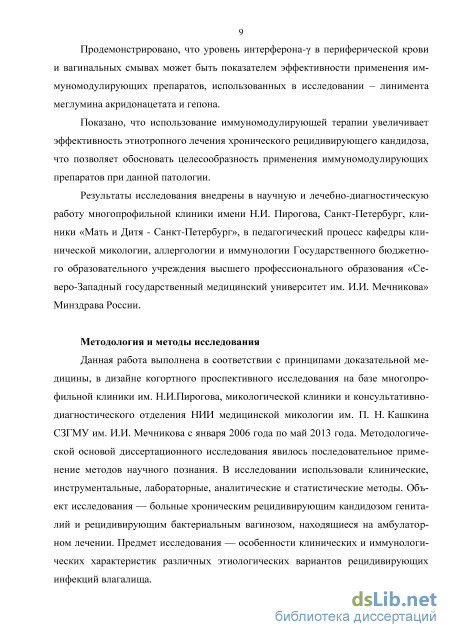 9

Продемонстрировано, что уровень интерферона-γ в периферической крови и вагинальных смывах может быть показателем эффективности применения иммуномодулирующих препаратов, использованных в исследовании – линимента меглумина акридонацетата и гепона.

Показано, что использование иммуномодулирующей терапии увеличивает эффективность этиотропного лечения хронического рецидивирующего кандидоза, что позволяет обосновать целесообразность применения иммуномодулирующих препаратов при данной патологии.

Результаты исследования внедрены в научную и лечебно-диагностическую работу многопрофильной клиники имени Н.И. Пирогова, Санкт-Петербург, клиники «Мать и Дитя - Санкт-Петербург», в педагогический процесс кафедры клинической микологии, аллергологии и иммунологии Государственного бюджетного образовательного учреждения высшего профессионального образования «Северо-Западный государственный медицинский университет им. И.И. Мечникова» Минздрава России.

Методология и методы исследования

Данная работа выполнена в соответствии с принципами доказательной медицины, в дизайне когортного проспективного исследования на базе многопрофильной клиники им. Н.И.Пирогова, микологической клиники и консультативно-диагностического отделения НИИ медицинской микологии им. П. Н. Кашкина СЗГМУ им. И.И. Мечникова с января 2006 года по май 2013 года. Методологической основой диссертационного исследования явилось последовательное применение методов научного познания. В исследовании использовали клинические, инструментальные, лабораторные, аналитические и статистические методы. Объект исследования — больные хроническим рецидивирующим кандидозом гениталий и рецидивирующим бактериальным вагинозом, находящиеся на амбулаторном лечении. Предмет исследования — особенности клинических и иммунологических характеристик различных этиологических вариантов рецидивирующих инфекций влагалища.

dsLib.net
библиотека диссертаций